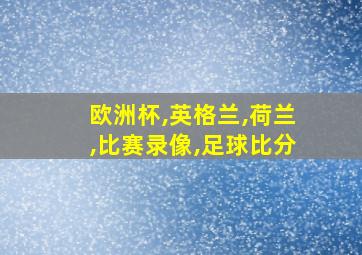 欧洲杯,英格兰,荷兰,比赛录像,足球比分